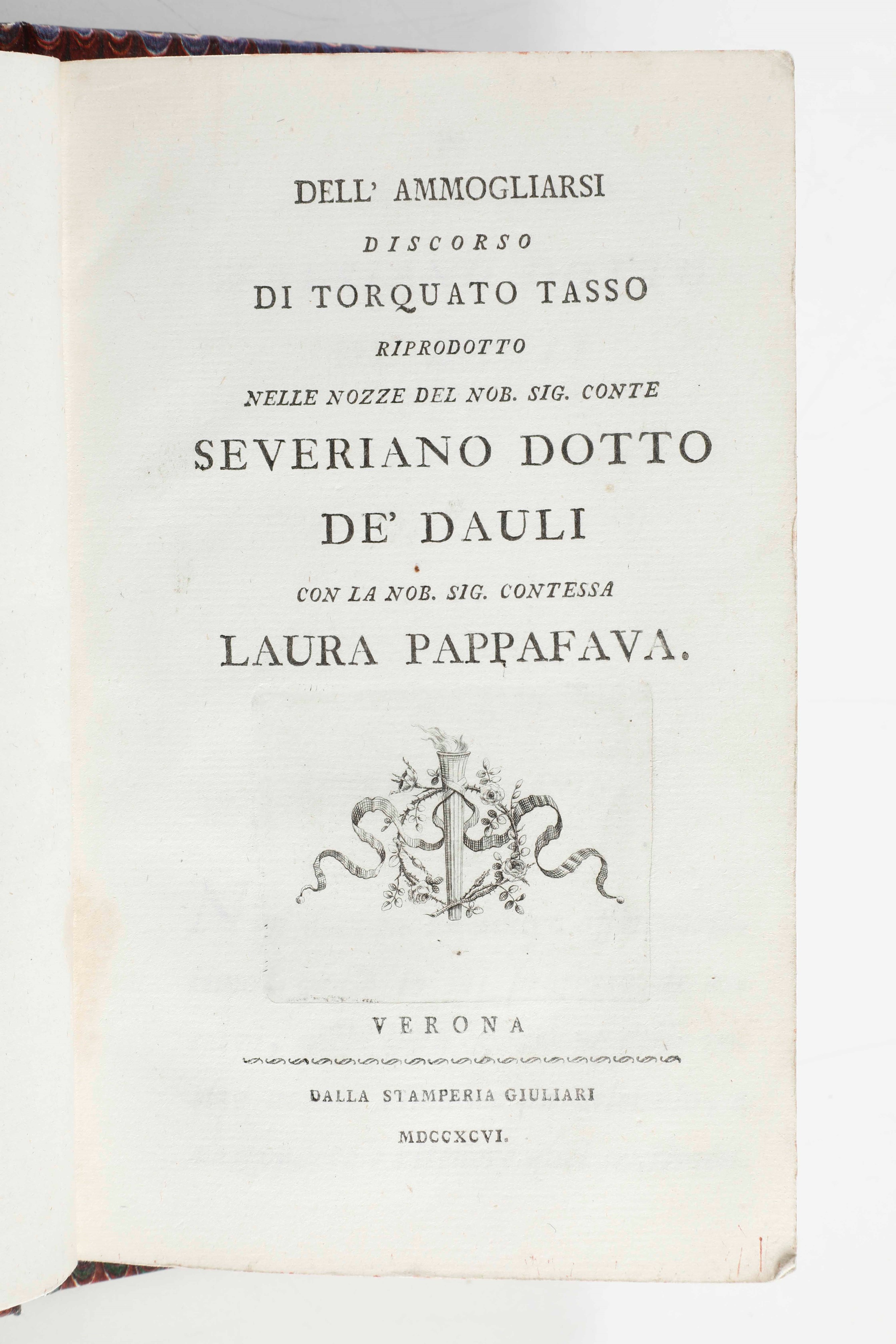 DELL' AMMOGLIARSI

DISCORSO

DI TORQUATO TASSO

RIPRODOTTO

NELLE NOZZE DEL NOB. SIG. CONTE

SEVERIANO DOTTO

DE' DAULI

CON LA NOB. SIG. CONTESSA

LAURA PAPPAFAVA.

VERONA

DALLA STAMPERIA GIULIARI

MDCCXCVI.